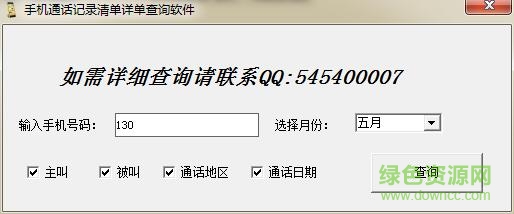 手机通话记录清单详单查询软件

如需详细查询请联系QQ:545400007

输入手机号码: 130

选择月份: 五月

主叫 被叫 通话地区 通话日期

查询

绿色资源网
www.downcc.com